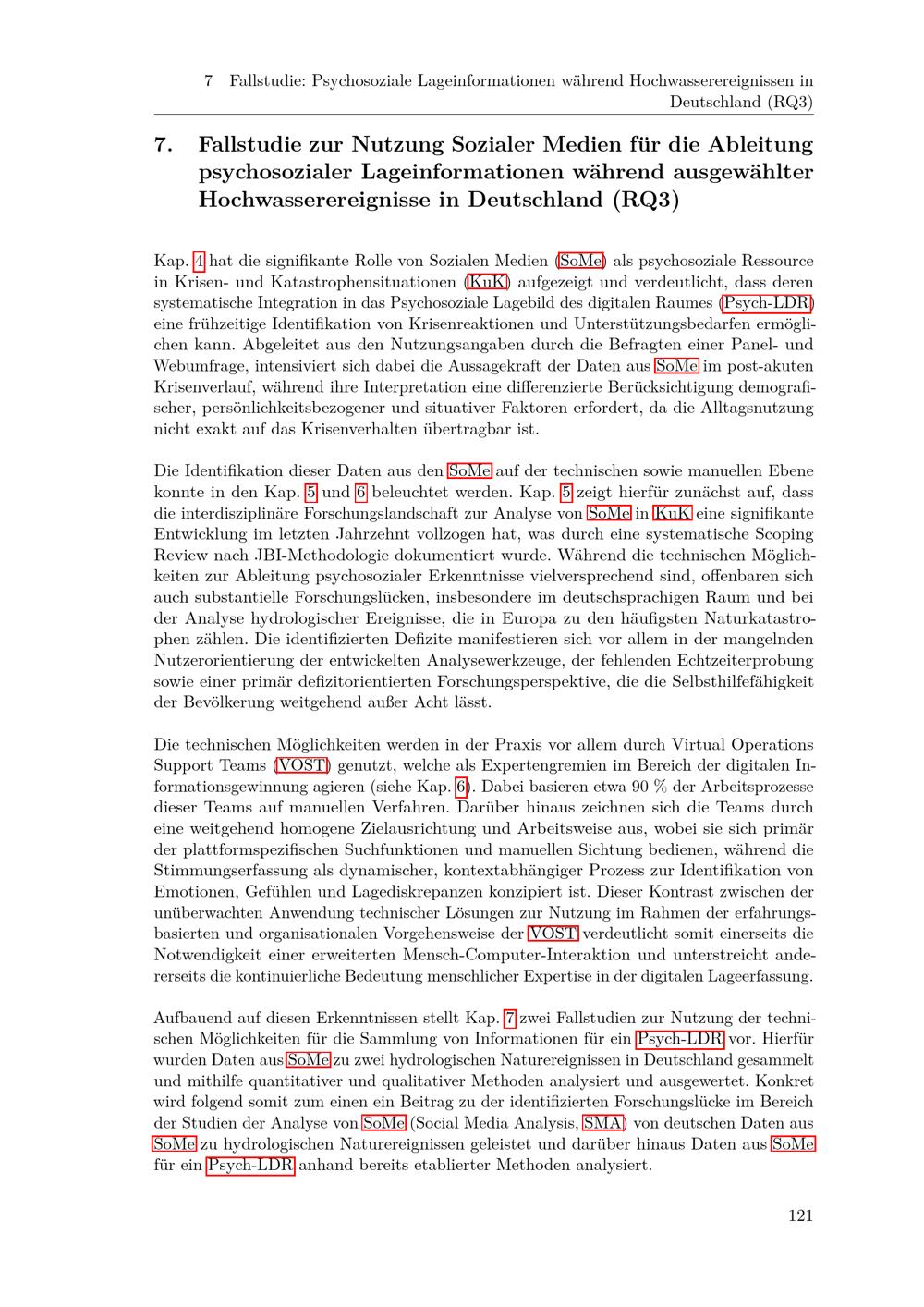 7 Fallstudie: Psychosoziale Lageinformationen während Hochwasserereignissen in Deutschland (RQ3)

7. Fallstudie zur Nutzung Sozialer Medien für die Ableitung psychosozialer Lageinformationen während ausgewählter Hochwasserereignisse in Deutschland (RQ3)

Kap. 4 hat die signifikante Rolle von Sozialen Medien (SoMe) als psychosoziale Ressource in Krisen- und Katastrophensituationen (KuK) aufgezeigt und verdeutlicht, dass deren systematische Integration in das Psychosoziale Lagebild des digitalen Raumes (Psych-LDR) eine frühzeitige Identifikation von Krisenreaktionen und Unterstützungsbedarfen ermöglichen kann. Abgeleitet aus den Nutzungsangaben durch die Befragten einer Panel- und Webumfrage, intensiviert sich dabei die Aussagekraft der Daten aus SoMe im post-akuten Krisenverlauf, während ihre Interpretation eine differenzierte Berücksichtigung demografischer, persönlichkeitsbezogener und situativer Faktoren erfordert, da die Alltagsnutzung nicht exakt auf das Krisenverhalten übertragbar ist.

Die Identifikation dieser Daten aus den SoMe auf der technischen sowie manuellen Ebene konnte in den Kap. 5 und 6 beleuchtet werden. Kap. 5 zeigt hierfür zunächst auf, dass die interdisziplinäre Forschungslandschaft zur Analyse von SoMe in KuK eine signifikante Entwicklung im letzten Jahrzehnt vollzogen hat, was durch eine systematische Scoping Review nach JBI-Methodologie dokumentiert wurde. Während die technischen Möglichkeiten zur Ableitung psychosozialer Erkenntnisse vielversprechend sind, offenbaren sich auch substantielle Forschungslücken, insbesondere im deutschsprachigen Raum und bei der Analyse hydrologischer Ereignisse, die in Europa zu den häufigsten Naturkatastrophen zählen. Die identifizierten Defizite manifestieren sich vor allem in der mangelnden Nutzerorientierung der entwickelten Analysewerkzeuge, der fehlenden Echtzeiterprobung sowie einer primär defizitorientierten Forschungsperspektive, die die Selbsthilfefähigkeit der Bevölkerung weitgehend außer Acht lässt.

Die technischen Möglichkeiten werden in der Praxis vor allem durch Virtual Operations Support Teams (VOST) genutzt, welche als Expertengremien im Bereich der digitalen Informationsgewinnung agieren (siehe Kap. 6). Dabei basieren etwa 90 % der Arbeitsprozesse dieser Teams auf manuellen Verfahren. Darüber hinaus zeichnen sich die Teams durch eine weitgehend homogene Zielausrichtung und Arbeitsweise aus, wobei sie sich primär der plattformspezifischen Suchfunktionen und manuellen Sichtung bedienen, während die Stimmungserfassung als dynamischer, kontextabhängiger Prozess zur Identifikation von Emotionen, Gefühlen und Lagediskrepanzen konzipiert ist. Dieser Kontrast zwischen der unüberwachten Anwendung technischer Lösungen zur Nutzung im Rahmen der erfahrungsbasierten und organisationalen Vorgehensweise der VOST verdeutlicht somit einerseits die Notwendigkeit einer erweiterten Mensch-Computer-Interaktion und unterstreicht andererseits die kontinuierliche Bedeutung menschlicher Expertise in der digitalen Lageerfassung.

Aufbauend auf diesen Erkenntnissen stellt Kap. 7 zwei Fallstudien zur Nutzung der technischen Möglichkeiten für die Sammlung von Informationen für ein Psych-LDR vor. Hierfür wurden Daten aus SoMe zu zwei hydrologischen Naturereignissen in Deutschland gesammelt und mithilfe quantitativer und qualitativer Methoden analysiert und ausgewertet. Konkret wird folgend somit zum einen ein Beitrag zu der identifizierten Forschungslücke im Bereich der Studien der Analyse von SoMe (Social Media Analysis, SMA) von deutschen Daten aus SoMe zu hydrologischen Naturereignissen geleistet und darüber hinaus Daten aus SoMe für ein Psych-LDR anhand bereits etablierter Methoden analysiert.

121